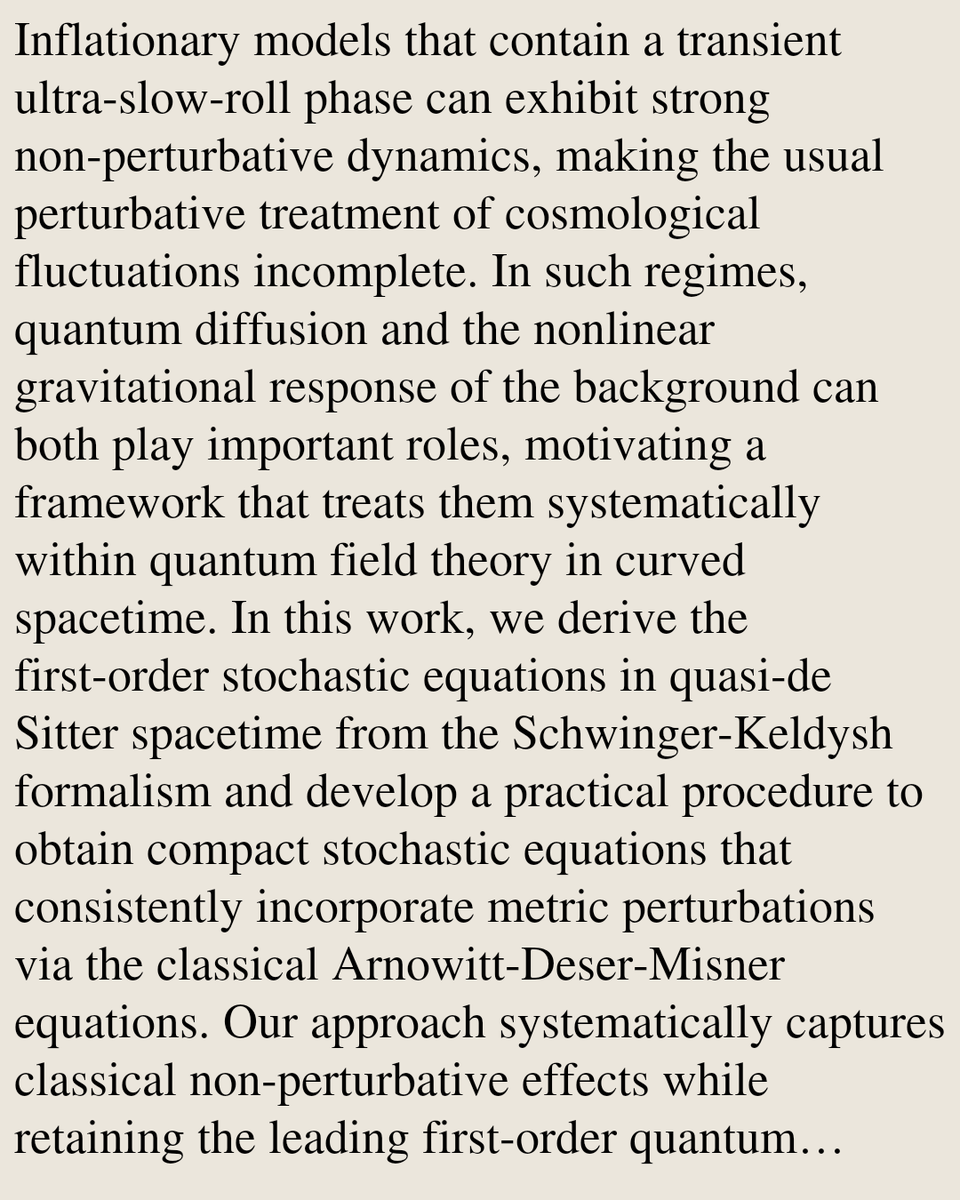 Inflationary models that contain a transient ultra-slow-roll phase can exhibit strong non-perturbative dynamics, making the usual perturbative treatment of cosmological fluctuations incomplete. In such regimes, quantum diffusion and the nonlinear gravitational response of the background can both play important roles, motivating a framework that treats them systematically within quantum field theory in curved spacetime. In this work, we derive the first-order stochastic equations in quasi-de Sitter spacetime from the Schwinger-Keldysh formalism and develop a practical procedure to obtain compact stochastic equations that consistently incorporate metric perturbations via the classical Arnowitt-Deser-Misner equations. Our approach systematically captures classical non-perturbative effects while retaining the leading first-order quantum…